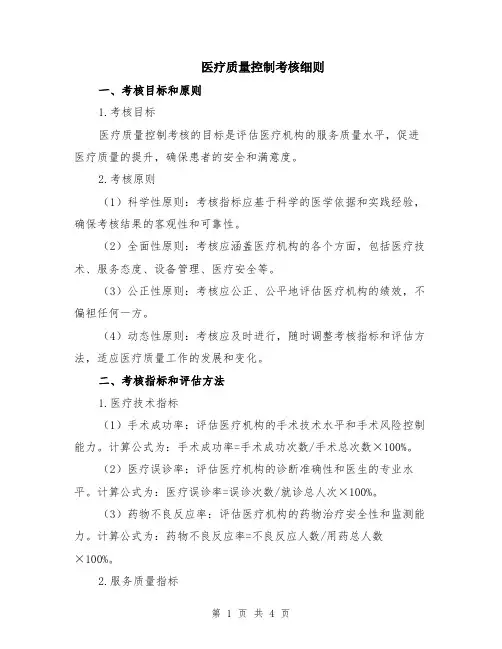 医疗质量控制考核细则

一、考核目标和原则

1.考核目标

医疗质量控制考核的目标是评估医疗机构的服务质量水平，促进医疗质量的提升，确保患者的安全和满意度。

2.考核原则

（1）科学性原则：考核指标应基于科学的医学依据和实践经验，确保考核结果的客观性和可靠性。

（2）全面性原则：考核应涵盖医疗机构的各个方面，包括医疗技术、服务态度、设备管理、医疗安全等。

（3）公正性原则：考核应公正、公平地评估医疗机构的绩效，不偏袒任何一方。

（4）动态性原则：考核应及时进行，随时调整考核指标和评估方法，适应医疗质量工作的发展和变化。

二、考核指标和评估方法

1.医疗技术指标

（1）手术成功率：评估医疗机构的手术技术水平和手术风险控制能力。计算公式为：手术成功率=手术成功次数/手术总次数×100%。

（2）医疗误诊率：评估医疗机构的诊断准确性和医生的专业水平。计算公式为：医疗误诊率=误诊次数/就诊总人次×100%。

（3）药物不良反应率：评估医疗机构的药物治疗安全性和监测能力。计算公式为：药物不良反应率=不良反应人数/用药总人数×100%。

2.服务质量指标

第 1 页 共 4 页